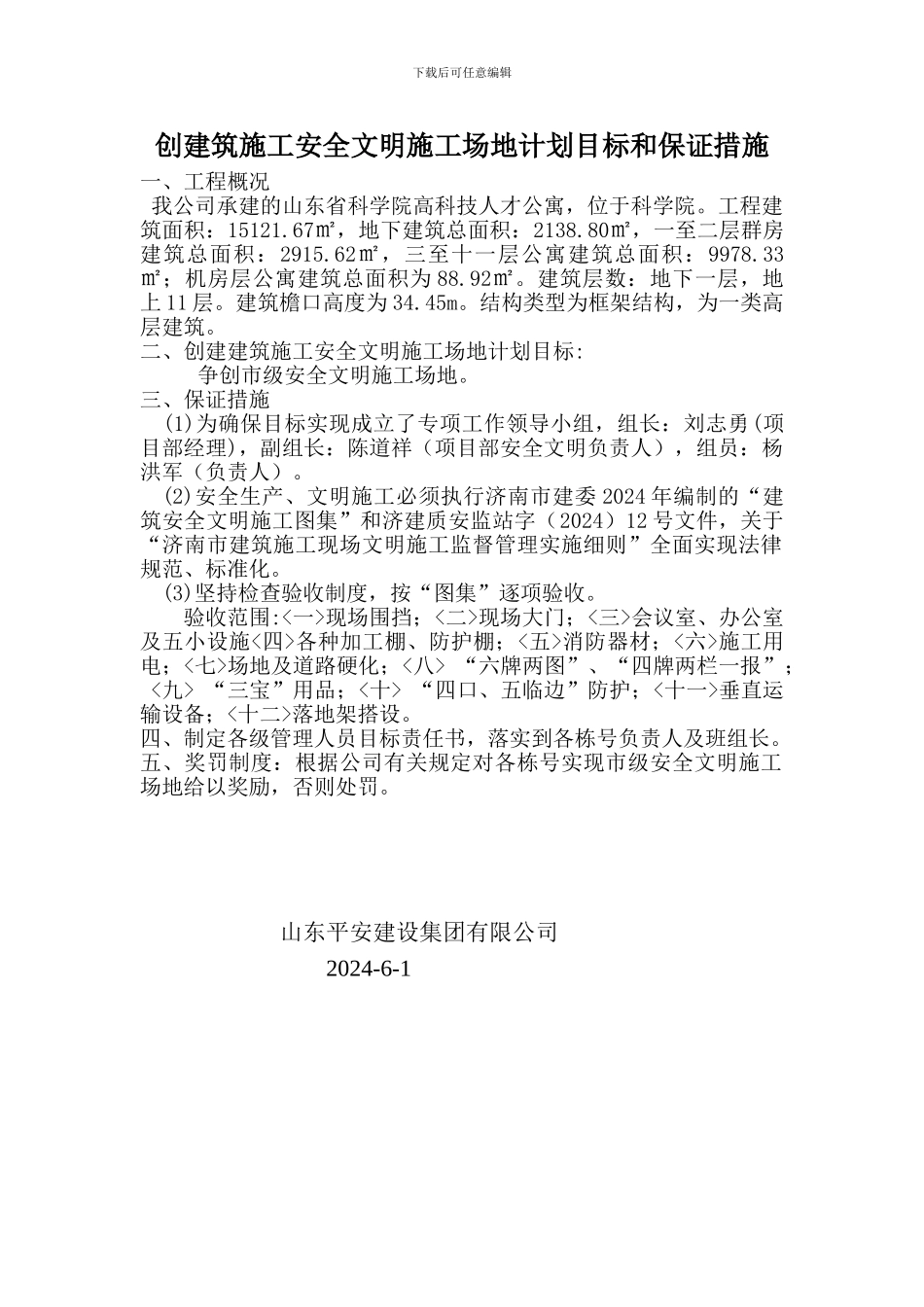 下载后可任意编辑

创建筑施工安全文明施工场地计划目标和保证措施

一、工程概况

我公司承建的山东省科学院高科技人才公寓，位于科学院。工程建筑面积：15121.67㎡，地下建筑总面积：2138.80㎡，一至二层群房建筑总面积：2915.62㎡，三至十一层公寓建筑总面积：9978.33㎡；机房层公寓建筑总面积为88.92㎡。建筑层数：地下一层，地上11层。建筑檐口高度为34.45m。结构类型为框架结构，为一类高层建筑。

二、创建建筑施工安全文明施工场地计划目标：

争创市级安全文明施工场地。

三、保证措施

(1)为确保目标实现成立了专项工作领导小组，组长：刘志勇(项目部经理)，副组长：陈道祥（项目部安全文明负责人），组员：杨洪军（负责人）。

(2)安全生产、文明施工必须执行济南市建委2024年编制的“建筑安全文明施工图集”和济建质安监站字（2024）12号文件，关于“济南市建筑施工现场文明施工监督管理实施细则”全面实现法律规范、标准化。

(3)坚持检查验收制度，按“图集”逐项验收。

验收范围:<一>现场围挡；<二>现场大门；<三>会议室、办公室及五小设施<四>各种加工棚、防护棚；<五>消防器材；<六>施工用电；<七>场地及道路硬化；<八>“六牌两图”、“四牌两栏一报”；<九>“三宝”用品；<十>“四口、五临边”防护；<十一>垂直运输设备；<十二>落地架搭设。

四、制定各级管理人员目标责任书，落实到各栋号负责人及班组长。

五、奖罚制度：根据公司有关规定对各栋号实现市级安全文明施工场地给以奖励，否则处罚。

山东平安建设集团有限公司

2024-6-1